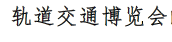 轨道交通博览会